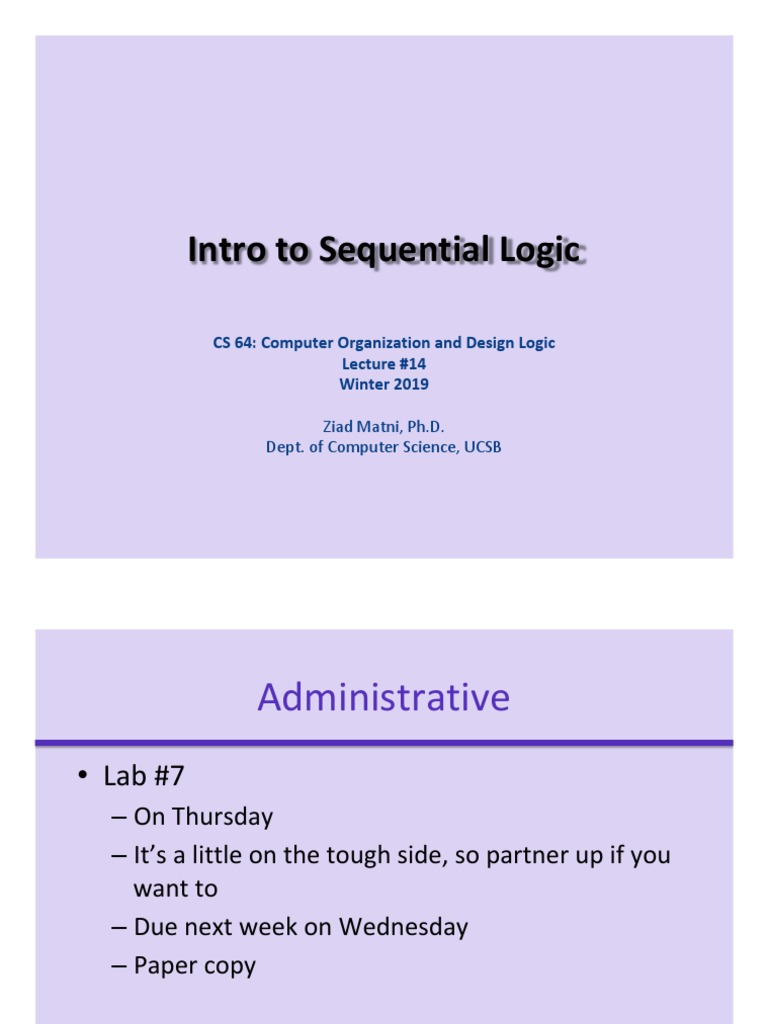 Intro to Sequential Logic

CS 64: Computer Organization and Design Logic
Lecture #14
Winter 2019

Ziad Matni, Ph.D.
Dept. of Computer Science, UCSB

Administrative

• Lab #7
– On Thursday
– It's a little on the tough side, so partner up if you want to
– Due next week on Wednesday
– Paper copy